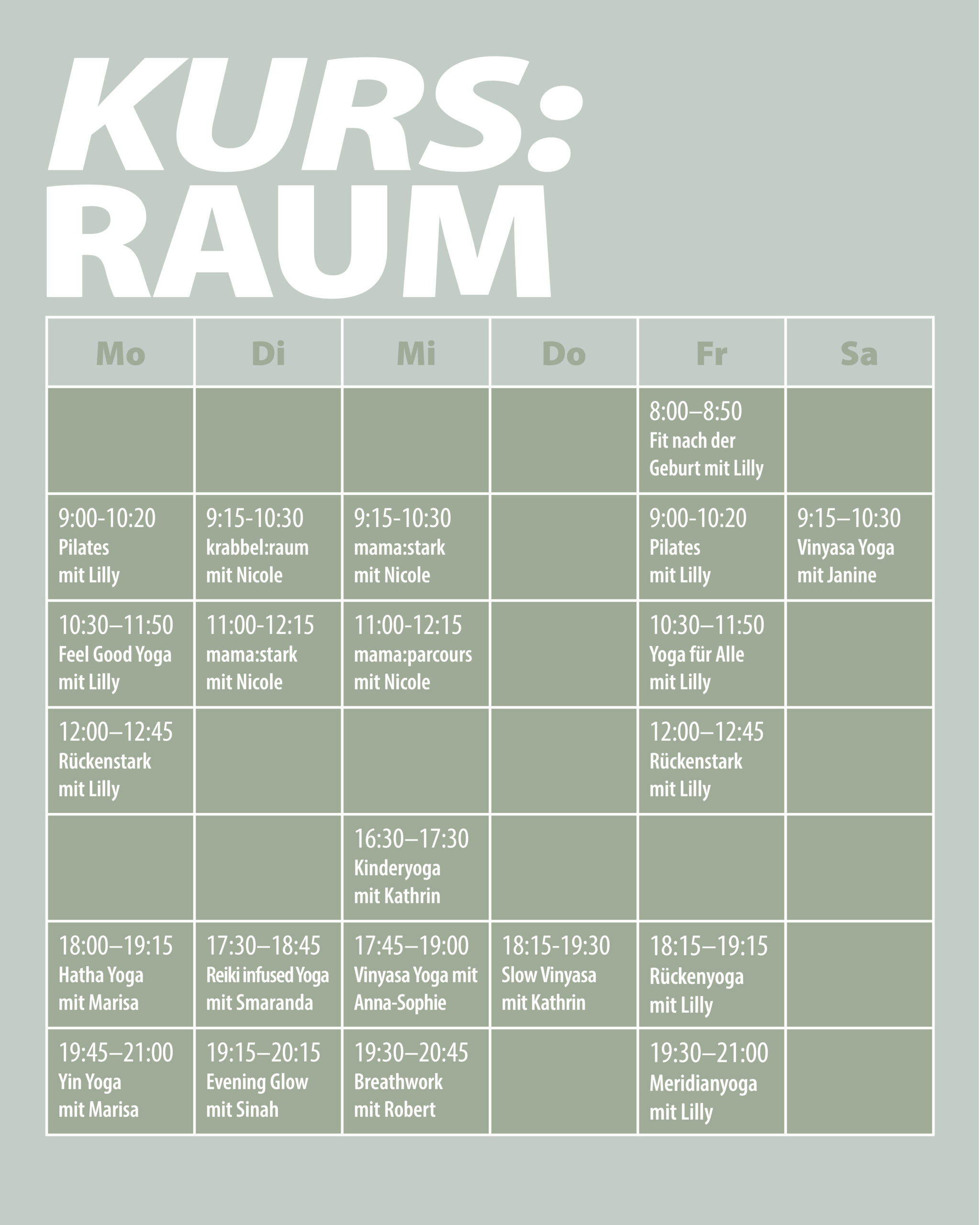 KURS:
RAUM

| Mo | Di | Mi | Do | Fr | Sa |
|---|---|---|---|---|---|
| | | | | 8:00–8:50 Fit nach der Geburt mit Lilly | |
| 9:00-10:20 Pilates mit Lilly | 9:15-10:30 krabbel:raum mit Nicole | 9:15-10:30 mama:stark mit Nicole | | 9:00-10:20 Pilates mit Lilly | 9:15–10:30 Vinyasa Yoga mit Janine |
| 10:30–11:50 Feel Good Yoga mit Lilly | 11:00-12:15 mama:stark mit Nicole | 11:00-12:15 mama:parcours mit Nicole | | 10:30–11:50 Yoga für Alle mit Lilly | |
| 12:00–12:45 Rückenstark mit Lilly | | | | 12:00–12:45 Rückenstark mit Lilly | |
| | | 16:30–17:30 Kinderyoga mit Kathrin | | | |
| 18:00–19:15 Hatha Yoga mit Marisa | 17:30–18:45 Reiki infused Yoga mit Smaranda | 17:45–19:00 Vinyasa Yoga mit Anna-Sophie | 18:15-19:30 Slow Vinyasa mit Kathrin | 18:15–19:15 Rückenyoga mit Lilly | |
| 19:45–21:00 Yin Yoga mit Marisa | 19:15–20:15 Evening Glow mit Sinah | 19:30–20:45 Breathwork mit Robert | | 19:30–21:00 Meridianyoga mit Lilly | |